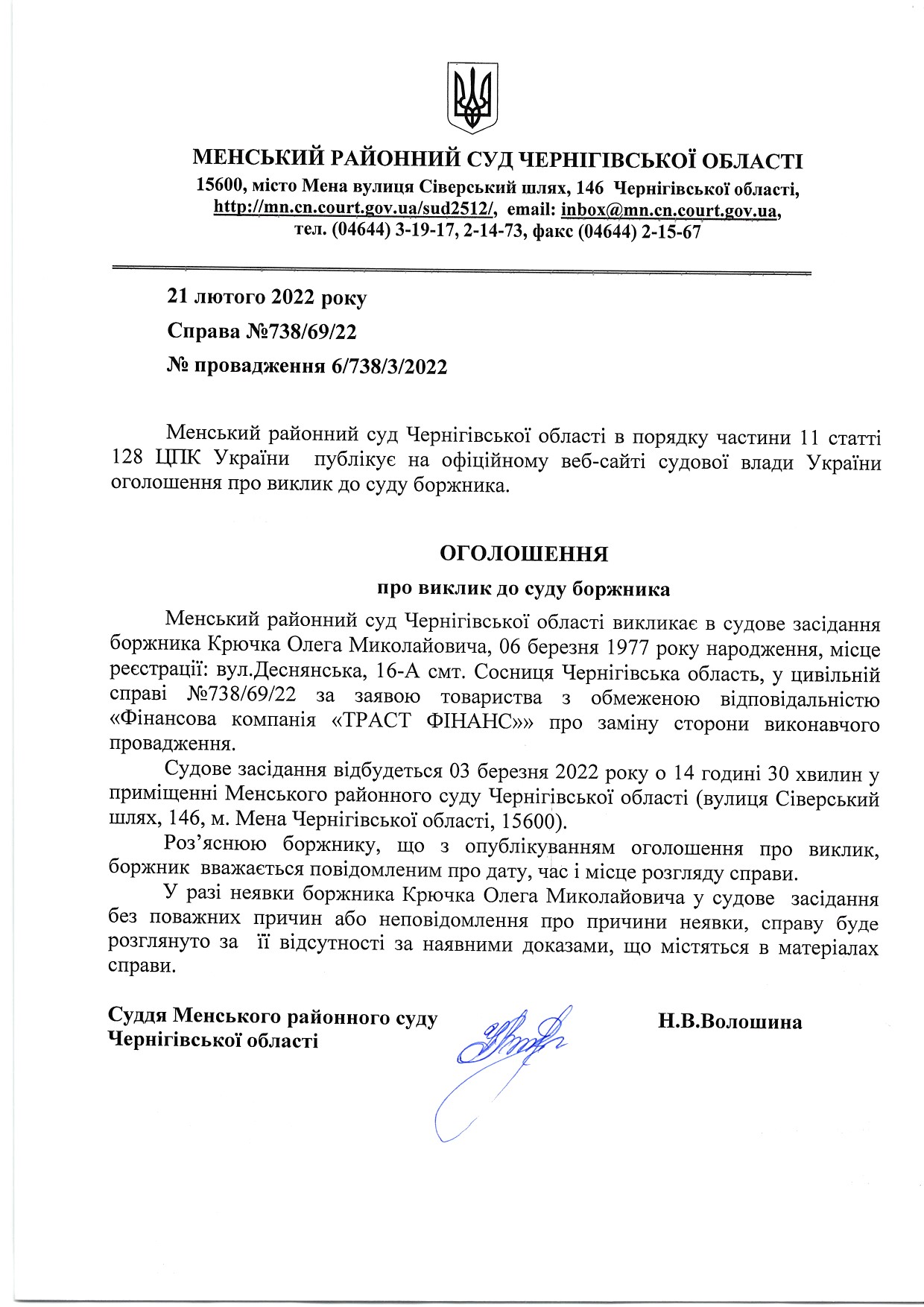 МЕНСЬКИЙ РАЙОННИЙ СУД ЧЕРНІГІВСЬКОЇ ОБЛАСТІ
15600, місто Мена вулиця Сіверський шлях, 146 Чернігівської області, http://mn.cn.court.gov.ua/sud2512/, email: inbox@mn.cn.court.gov.ua, тел. (04644) 3-19-17, 2-14-73, факс (04644) 2-15-67

21 лютого 2022 року
Справа №738/69/22
№ провадження 6/738/3/2022

Менський районний суд Чернігівської області в порядку частини 11 статті 128 ЦПК України публікує на офіційному веб-сайті судової влади України оголошення про виклик до суду боржника.

ОГОЛОШЕННЯ
про виклик до суду боржника

Менський районний суд Чернігівської області викликає в судове засідання боржника Крючка Олега Миколайовича, 06 березня 1977 року народження, місце реєстрації: вул.Деснянська, 16-А смт. Сосниця Чернігівська область, у цивільній справі №738/69/22 за заявою товариства з обмеженою відповідальністю «Фінансова компанія «ТРАСТ ФІНАНС»» про заміну сторони виконавчого провадження.

Судове засідання відбудеться 03 березня 2022 року о 14 годині 30 хвилин у приміщенні Менського районного суду Чернігівської області (вулиця Сіверський шлях, 146, м. Мена Чернігівської області, 15600).

Роз’яснюю боржнику, що з опублікуванням оголошення про виклик, боржник вважається повідомленим про дату, час і місце розгляду справи.

У разі неявки боржника Крючка Олега Миколайовича у судове засідання без поважних причин або неповідомлення про причини неявки, справу буде розглянуто за її відсутності за наявними доказами, що містяться в матеріалах справи.

Суддя Менського районного суду Чернігівської області Н.В.Волошина